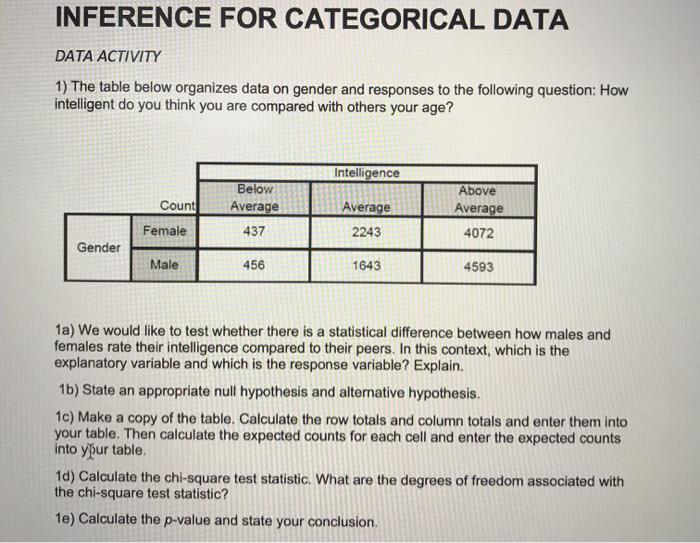 INFERENCE FOR CATEGORICAL DATA

DATA ACTIVITY

1) The table below organizes data on gender and responses to the following question: How intelligent do you think you are compared with others your age?

| | | Intelligence | | |
|---|---|---|---|---|
| | Count | Below Average | Average | Above Average |
| Gender | Female | 437 | 2243 | 4072 |
| | Male | 456 | 1643 | 4593 |

1a) We would like to test whether there is a statistical difference between how males and females rate their intelligence compared to their peers. In this context, which is the explanatory variable and which is the response variable? Explain.

1b) State an appropriate null hypothesis and alternative hypothesis.

1c) Make a copy of the table. Calculate the row totals and column totals and enter them into your table. Then calculate the expected counts for each cell and enter the expected counts into your table.

1d) Calculate the chi-square test statistic. What are the degrees of freedom associated with the chi-square test statistic?

1e) Calculate the p-value and state your conclusion.